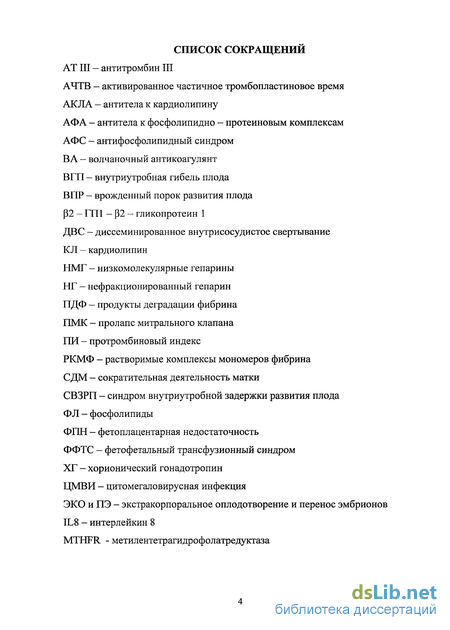 СПИСОК СОКРАЩЕНИЙ

АТ III – антитромбин III

АЧТВ – активированное частичное тромбопластиновое время

АКЛА – антитела к кардиолипину

АФА – антитела к фосфолипидно – протеиновым комплексам

АФС – антифосфолипидный синдром

ВА – волчаночный антикоагулянт

ВГП – внутриутробная гибель плода

ВПР – врожденный порок развития плода

β2 – ГП1 – β2 – гликопротеин 1

ДВС – диссеминированное внутрисосудистое свертывание

КЛ – кардиолипин

НМГ – низкомолекулярные гепарины

НГ – нефракционированный гепарин

ПДФ – продукты деградации фибрина

ПМК – пролапс митрального клапана

ПИ – протромбиновый индекс

РКМФ – растворимые комплексы мономеров фибрина

СДМ – сократительная деятельность матки

СВЗРП – синдром внутриутробной задержки развития плода

ФЛ – фосфолипиды

ФПН – фетоплацентарная недостаточность

ФФТС – фетофетальный трансфузионный синдром

ХГ – хорионический гонадотропин

ЦМВИ – цитомегаловирусная инфекция

ЭКО и ПЭ – экстракорпоральное оплодотворение и перенос эмбрионов

IL8 – интерлейкин 8

MTHFR - метилентетрагидрофолатредуктаза

4

dsLib.net
библиотека диссертаций